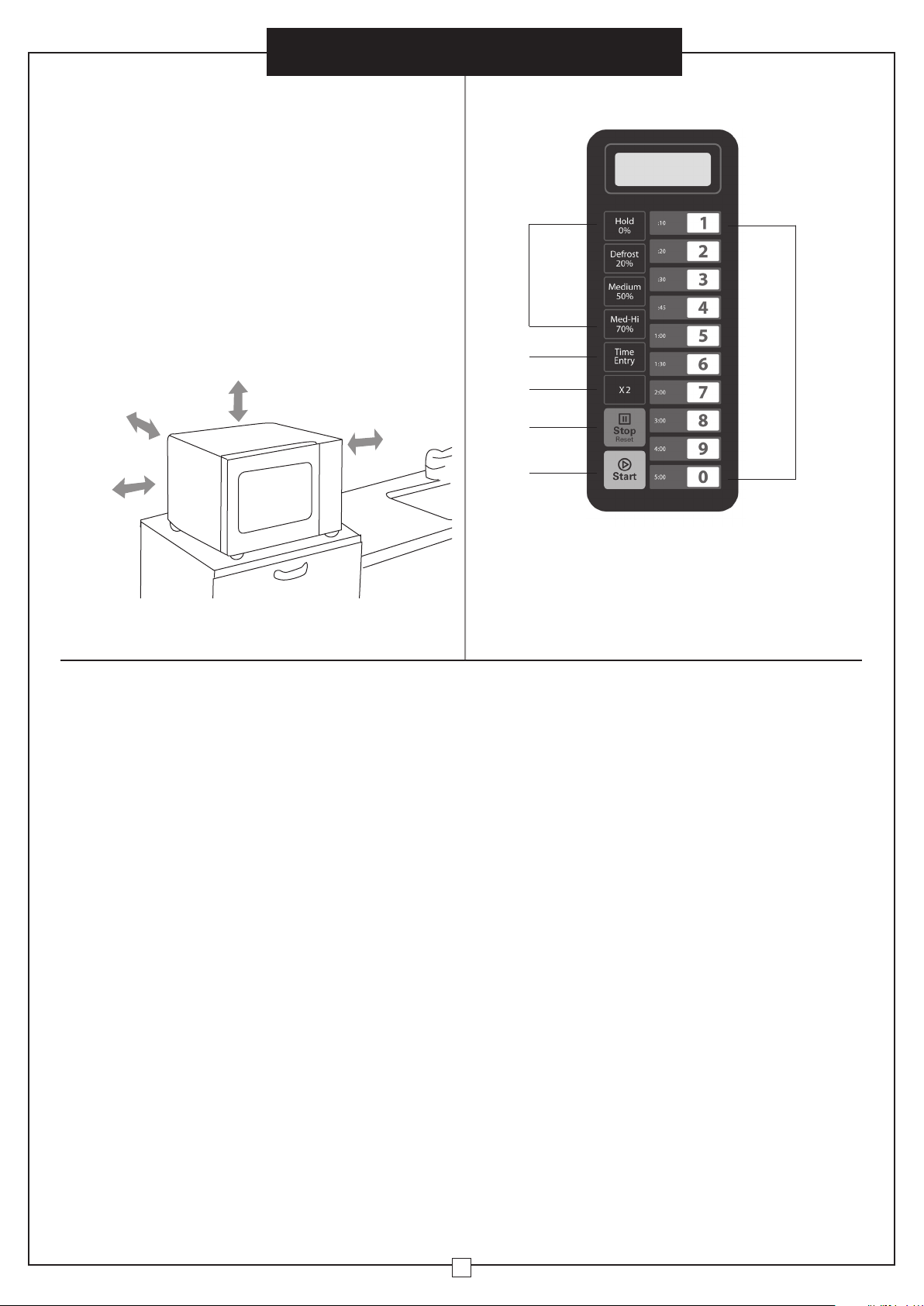 Hold
0%

Defrost
20%

Medium
50%

Med-Hi
70%

Time
Entry

X 2

Stop
Reset

Start

:10 1
:20 2
:30 3
:45 4
1:00 5
1:30 6
2:00 7
3:00 8
4:00 9
5:00 0